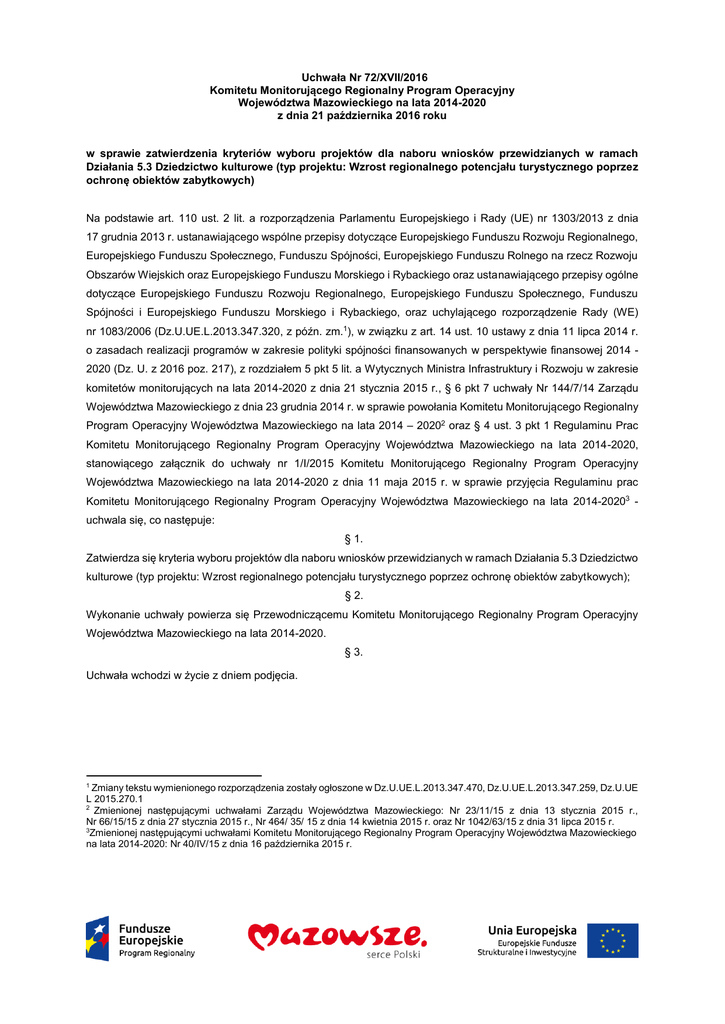 Uchwała Nr 72/XVII/2016
Komitetu Monitorującego Regionalny Program Operacyjny Województwa Mazowieckiego na lata 2014-2020
z dnia 21 października 2016 roku

w sprawie zatwierdzenia kryteriów wyboru projektów dla naboru wniosków przewidzianych w ramach Działania 5.3 Dziedzictwo kulturowe (typ projektu: Wzrost regionalnego potencjału turystycznego poprzez ochronę obiektów zabytkowych)

Na podstawie art. 110 ust. 2 lit. a rozporządzenia Parlamentu Europejskiego i Rady (UE) nr 1303/2013 z dnia 17 grudnia 2013 r. ustanawiającego wspólne przepisy dotyczące Europejskiego Funduszu Rozwoju Regionalnego, Europejskiego Funduszu Społecznego, Funduszu Spójności, Europejskiego Funduszu Rolnego na rzecz Rozwoju Obszarów Wiejskich oraz Europejskiego Funduszu Morskiego i Rybackiego oraz ustanawiającego przepisy ogólne dotyczące Europejskiego Funduszu Rozwoju Regionalnego, Europejskiego Funduszu Społecznego, Funduszu Spójności i Europejskiego Funduszu Morskiego i Rybackiego, oraz uchylającego rozporządzenie Rady (WE) nr 1083/2006 (Dz.U.UE.L.2013.347.320, z późn. zm.$^1$), w związku z art. 14 ust. 10 ustawy z dnia 11 lipca 2014 r. o zasadach realizacji programów w zakresie polityki spójności finansowanych w perspektywie finansowej 2014 - 2020 (Dz. U. z 2016 poz. 217), z rozdziałem 5 pkt 5 lit. a Wytycznych Ministra Infrastruktury i Rozwoju w zakresie komitetów monitorujących na lata 2014-2020 z dnia 21 stycznia 2015 r., § 6 pkt 7 uchwały Nr 144/7/14 Zarządu Województwa Mazowieckiego z dnia 23 grudnia 2014 r. w sprawie powołania Komitetu Monitorującego Regionalny Program Operacyjny Województwa Mazowieckiego na lata 2014 – 2020$^2$ oraz § 4 ust. 3 pkt 1 Regulaminu Prac Komitetu Monitorującego Regionalny Program Operacyjny Województwa Mazowieckiego na lata 2014-2020, stanowiącego załącznik do uchwały nr 1/I/2015 Komitetu Monitorującego Regionalny Program Operacyjny Województwa Mazowieckiego na lata 2014-2020 z dnia 11 maja 2015 r. w sprawie przyjęcia Regulaminu prac Komitetu Monitorującego Regionalny Program Operacyjny Województwa Mazowieckiego na lata 2014-2020$^3$ - uchwala się, co następuje:

§ 1.

Zatwierdza się kryteria wyboru projektów dla naboru wniosków przewidzianych w ramach Działania 5.3 Dziedzictwo kulturowe (typ projektu: Wzrost regionalnego potencjału turystycznego poprzez ochronę obiektów zabytkowych);

§ 2.

Wykonanie uchwały powierza się Przewodniczącemu Komitetu Monitorującego Regionalny Program Operacyjny Województwa Mazowieckiego na lata 2014-2020.

§ 3.

Uchwała wchodzi w życie z dniem podjęcia.

$^1$ Zmiany tekstu wymienionego rozporządzenia zostały ogłoszone w Dz.U.UE.L.2013.347.470, Dz.U.UE.L.2013.347.259, Dz.U.UE L 2015.270.1
$^2$ Zmienionej następującymi uchwałami Zarządu Województwa Mazowieckiego: Nr 23/11/15 z dnia 13 stycznia 2015 r., Nr 66/15/15 z dnia 27 stycznia 2015 r., Nr 464/ 35/ 15 z dnia 14 kwietnia 2015 r. oraz Nr 1042/63/15 z dnia 31 lipca 2015 r.
$^3$Zmienionej następującymi uchwałami Komitetu Monitorującego Regionalny Program Operacyjny Województwa Mazowieckiego na lata 2014-2020: Nr 40/IV/15 z dnia 16 października 2015 r.

Fundusze Europejskie
Program Regionalny

Mazowsze.
serce Polski

Unia Europejska
Europejskie Fundusze Strukturalne i Inwestycyjne